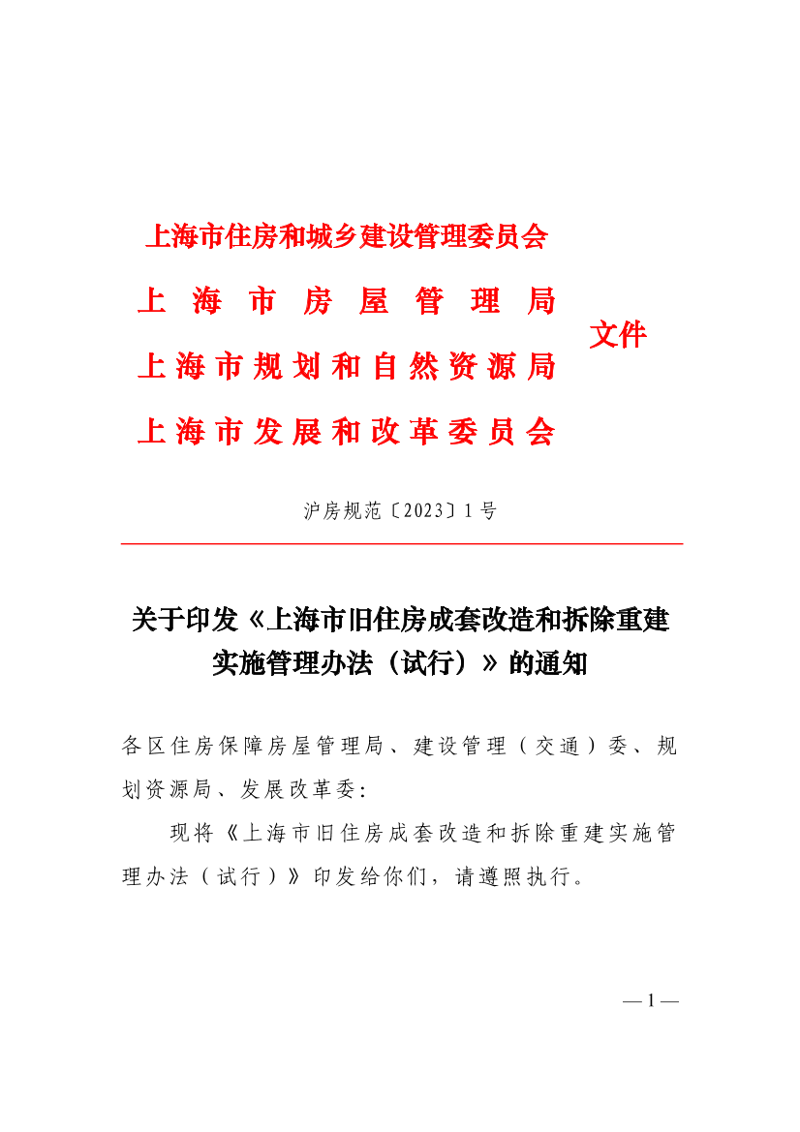 上海市住房和城乡建设管理委员会
上海市房屋管理局
上海市规划和自然资源局
上海市发展和改革委员会
文件

沪房规范〔2023〕1号

关于印发《上海市旧住房成套改造和拆除重建实施管理办法（试行）》的通知

各区住房保障房屋管理局、建设管理（交通）委、规划资源局、发展改革委：

现将《上海市旧住房成套改造和拆除重建实施管理办法（试行）》印发给你们，请遵照执行。

— 1 —